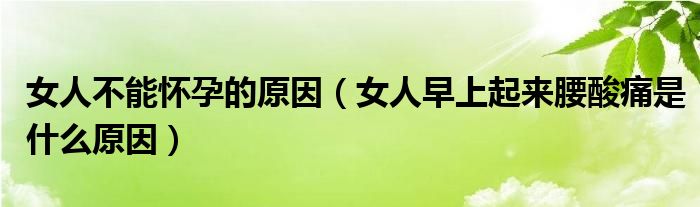 女人不能怀孕的原因（女人早上起来腰酸痛是什么原因）